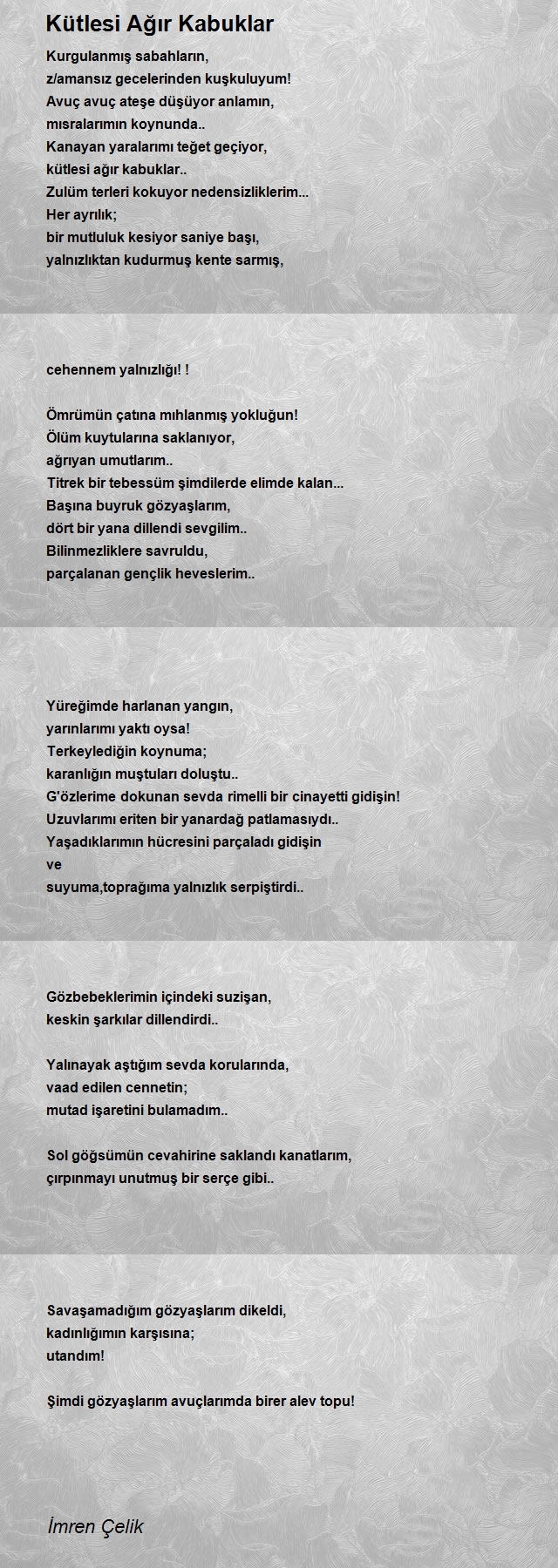 Kütlesi Ağır Kabuklar

Kurgulanmış sabahların,
z/amansız gecelerinden kuşkuluyum!
Avuç avuç ateşe düşüyor anlamın,
mısralarımın koynunda..
Kanayan yaralarımı teğet geçiyor,
kütlesi ağır kabuklar..
Zulüm terleri kokuyor nedensizliklerim...
Her ayrılık;
bir mutluluk kesiyor saniye başı,
yalnızlıktan kudurmuş kente sarmış,

cehennem yalnızlığı! !

Ömrümün çatına mıhlanmış yokluğun!
Ölüm kuytularına saklanıyor,
ağrıyan umutlarım..
Titrek bir tebessüm şimdilerde elimde kalan...
Başına buyruk gözyaşlarım,
dört bir yana dillendi sevgilim..
Bilinmezliklere savruldu,
parçalanan gençlik heveslerim..

Yüreğimde harlanan yangın,
yarınlarımı yaktı oysa!
Terkeylediğin koynuma;
karanlığın muştuları doluştu..
G'özlerime dokunan sevda rimelli bir cinayetti gidişin!
Uzuvlarımı eriten bir yanardağ patlamasıydı..
Yaşadıklarımın hücresini parçaladı gidişin
ve
suyuma,toprağıma yalnızlık serpiştirdi..

Gözbebeklerimin içindeki suzişan,
keskin şarkılar dillendirdi..

Yalınayak aştığım sevda korularında,
vaad edilen cennetin;
mutad işaretini bulamadım..

Sol göğsümün cevahirine saklandı kanatlarım,
çırpınmayı unutmuş bir serçe gibi..

Savaşamadığım gözyaşlarım dikeldi,
kadınlığımın karşısına;
utandım!

Şimdi gözyaşlarım avuçlarımda birer alev topu!

İmren Çelik